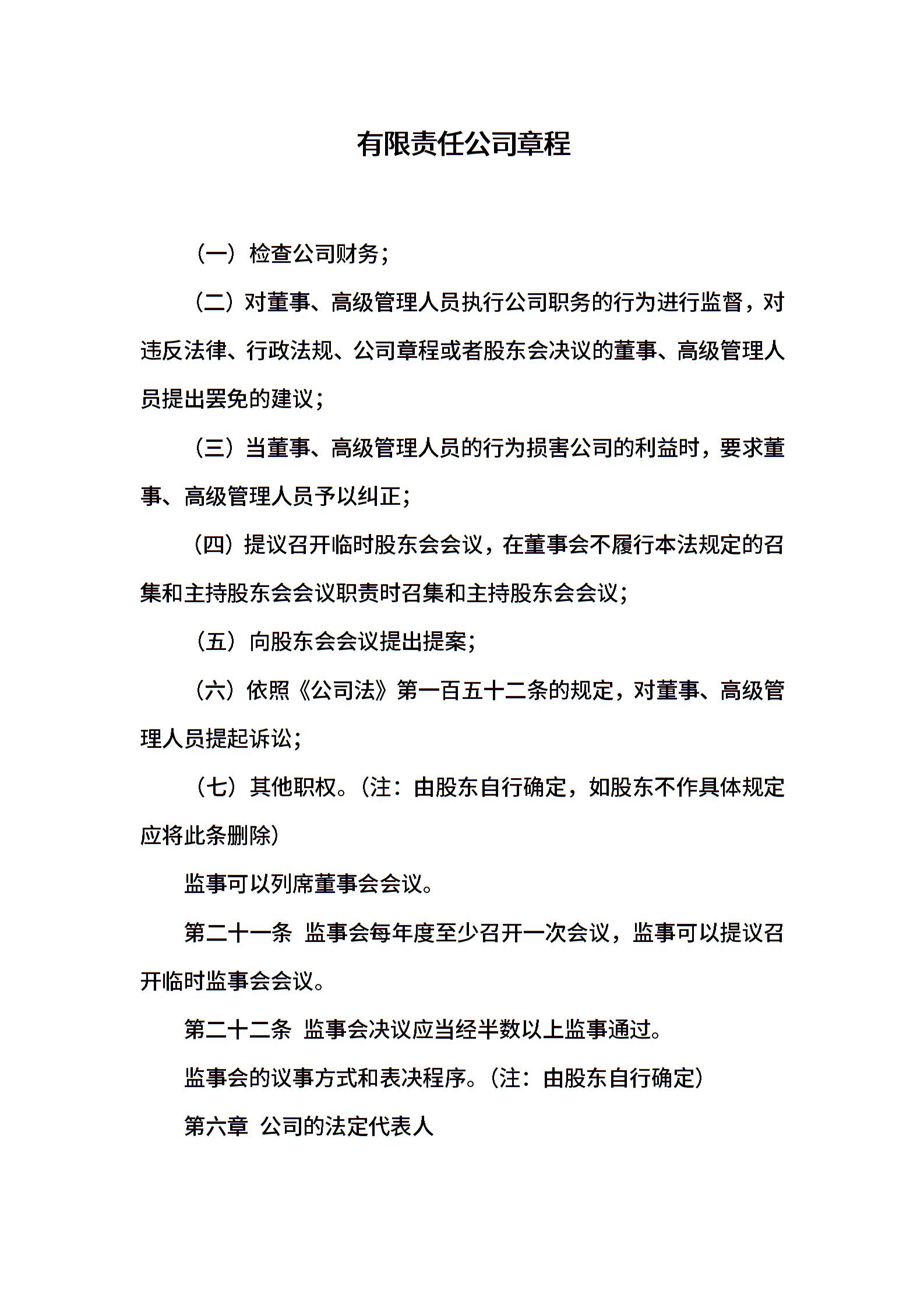 有限责任公司章程

（一）检查公司财务；

（二）对董事、高级管理人员执行公司职务的行为进行监督，对违反法律、行政法规、公司章程或者股东会决议的董事、高级管理人员提出罢免的建议；

（三）当董事、高级管理人员的行为损害公司的利益时，要求董事、高级管理人员予以纠正；

（四）提议召开临时股东会会议，在董事会不履行本法规定的召集和主持股东会会议职责时召集和主持股东会会议；

（五）向股东会会议提出提案；

（六）依照《公司法》第一百五十二条的规定，对董事、高级管理人员提起诉讼；

（七）其他职权。（注：由股东自行确定，如股东不作具体规定应将此条删除）

监事可以列席董事会会议。

第二十一条 监事会每年度至少召开一次会议，监事可以提议召开临时监事会会议。

第二十二条 监事会决议应当经半数以上监事通过。

监事会的议事方式和表决程序。（注：由股东自行确定）

第六章 公司的法定代表人